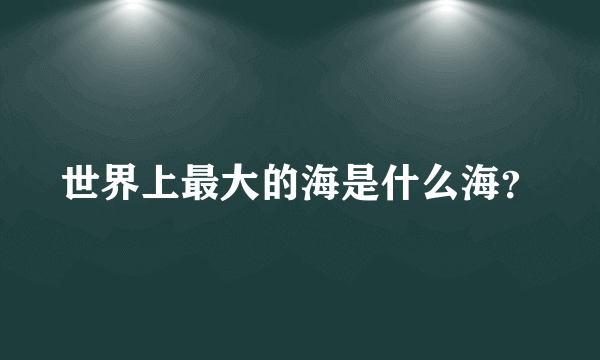 世界上最大的海是什么海?